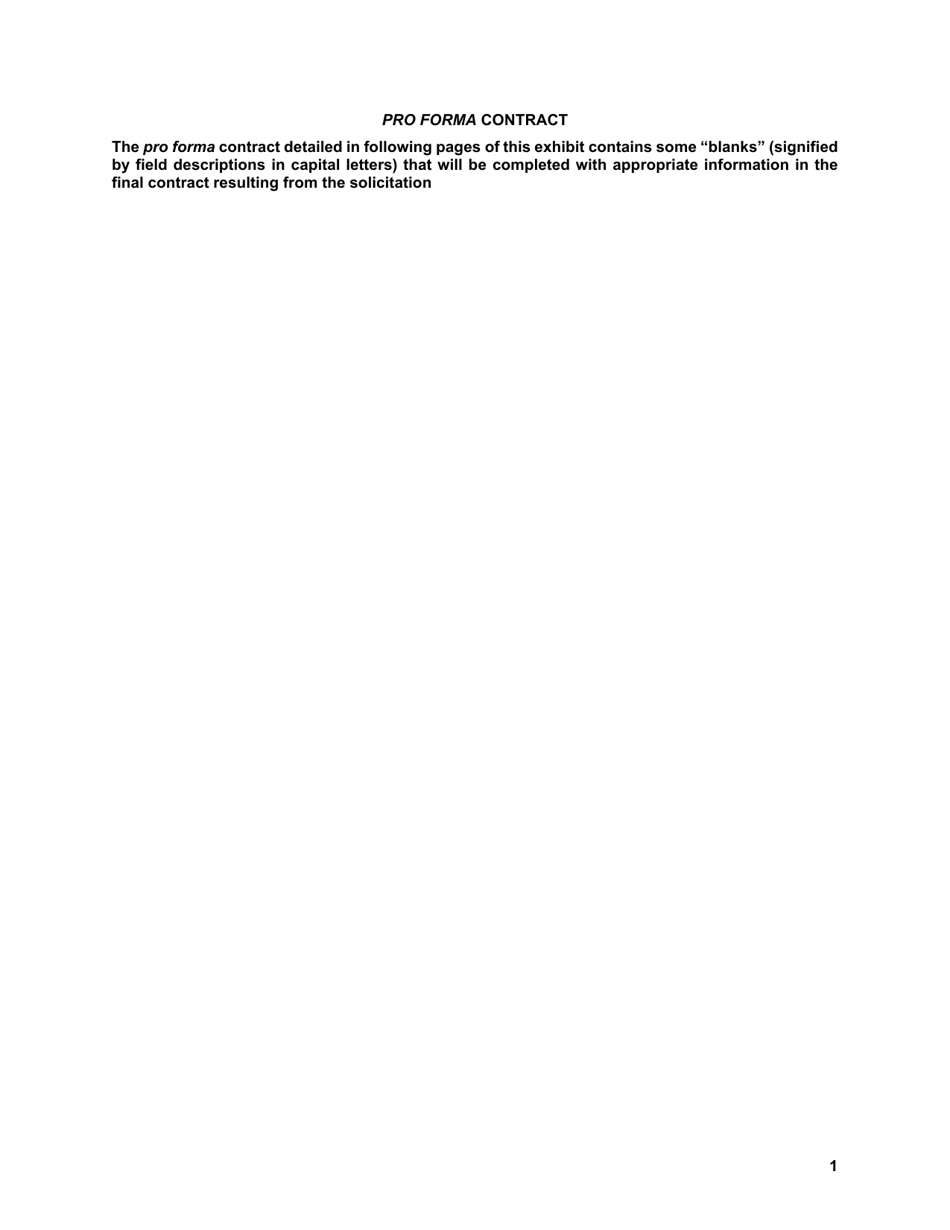 PRO FORMA CONTRACT

The pro forma contract detailed in following pages of this exhibit contains some “blanks” (signified by field descriptions in capital letters) that will be completed with appropriate information in the final contract resulting from the solicitation

1